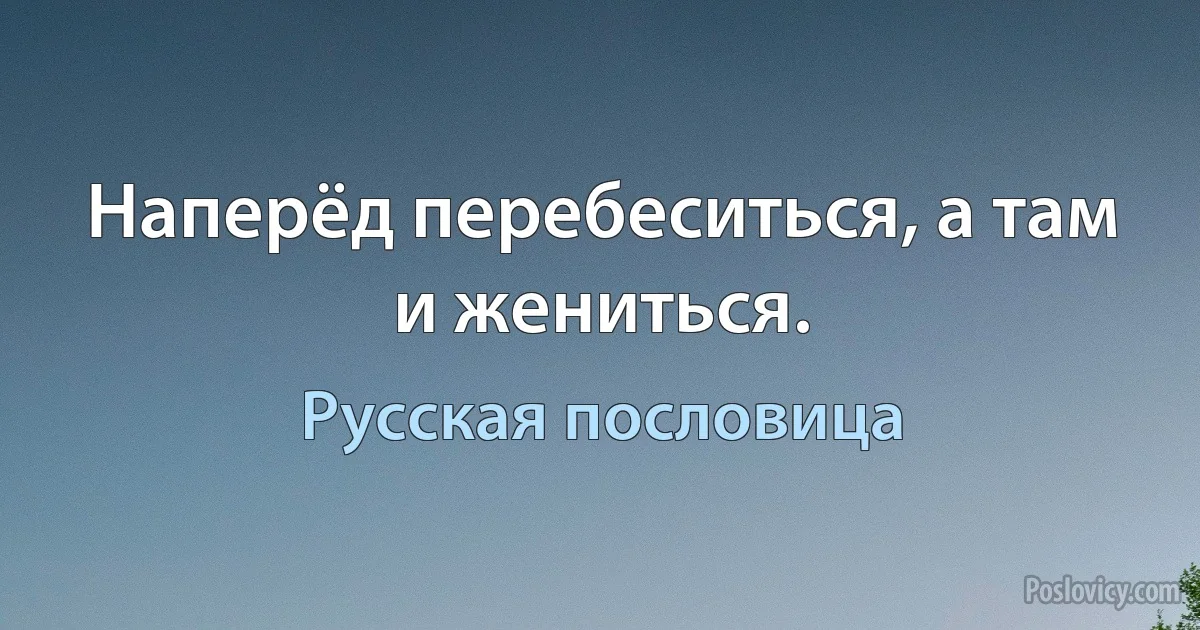 Наперёд перебеситься, а там и жениться.

Русская пословица

Poslovicy.com